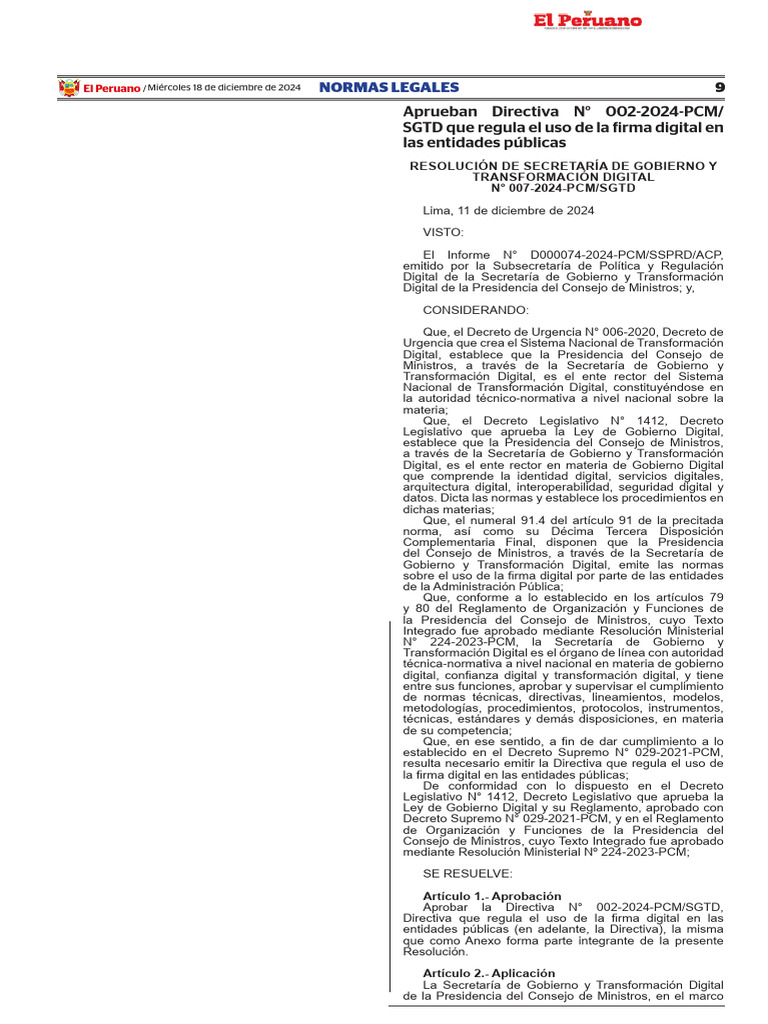 El Peruano

El Peruano / Miércoles 18 de diciembre de 2024 NORMAS LEGALES 9

Aprueban Directiva N° 002-2024-PCM/SGTD que regula el uso de la firma digital en las entidades públicas

RESOLUCIÓN DE SECRETARÍA DE GOBIERNO Y TRANSFORMACIÓN DIGITAL
N° 007-2024-PCM/SGTD

Lima, 11 de diciembre de 2024

VISTO:

El Informe N° D000074-2024-PCM/SSPRD/ACP, emitido por la Subsecretaría de Política y Regulación Digital de la Secretaría de Gobierno y Transformación Digital de la Presidencia del Consejo de Ministros; y,

CONSIDERANDO:

Que, el Decreto de Urgencia N° 006-2020, Decreto de Urgencia que crea el Sistema Nacional de Transformación Digital, establece que la Presidencia del Consejo de Ministros, a través de la Secretaría de Gobierno y Transformación Digital, es el ente rector del Sistema Nacional de Transformación Digital, constituyéndose en la autoridad técnico-normativa a nivel nacional sobre la materia;

Que, el Decreto Legislativo N° 1412, Decreto Legislativo que aprueba la Ley de Gobierno Digital, establece que la Presidencia del Consejo de Ministros, a través de la Secretaría de Gobierno y Transformación Digital, es el ente rector en materia de Gobierno Digital que comprende la identidad digital, servicios digitales, arquitectura digital, interoperabilidad, seguridad digital y datos. Dicta las normas y establece los procedimientos en dichas materias;

Que, el numeral 91.4 del artículo 91 de la precitada norma, así como su Décima Tercera Disposición Complementaria Final, disponen que la Presidencia del Consejo de Ministros, a través de la Secretaría de Gobierno y Transformación Digital, emite las normas sobre el uso de la firma digital por parte de las entidades de la Administración Pública;

Que, conforme a lo establecido en los artículos 79 y 80 del Reglamento de Organización y Funciones de la Presidencia del Consejo de Ministros, cuyo Texto Integrado fue aprobado mediante Resolución Ministerial N° 224-2023-PCM, la Secretaría de Gobierno y Transformación Digital es el órgano de línea con autoridad técnica-normativa a nivel nacional en materia de gobierno digital, confianza digital y transformación digital, y tiene entre sus funciones, aprobar y supervisar el cumplimiento de normas técnicas, directivas, lineamientos, modelos, metodologías, procedimientos, protocolos, instrumentos, técnicas, estándares y demás disposiciones, en materia de su competencia;

Que, en ese sentido, a fin de dar cumplimiento a lo establecido en el Decreto Supremo N° 029-2021-PCM, resulta necesario emitir la Directiva que regula el uso de la firma digital en las entidades públicas;

De conformidad con lo dispuesto en el Decreto Legislativo N° 1412, Decreto Legislativo que aprueba la Ley de Gobierno Digital y su Reglamento, aprobado con Decreto Supremo N° 029-2021-PCM, y en el Reglamento de Organización y Funciones de la Presidencia del Consejo de Ministros, cuyo Texto Integrado fue aprobado mediante Resolución Ministerial N° 224-2023-PCM;

SE RESUELVE:

Artículo 1.- Aprobación
Aprobar la Directiva N° 002-2024-PCM/SGTD, Directiva que regula el uso de la firma digital en las entidades públicas (en adelante, la Directiva), la misma que como Anexo forma parte integrante de la presente Resolución.

Artículo 2.- Aplicación
La Secretaría de Gobierno y Transformación Digital de la Presidencia del Consejo de Ministros, en el marco